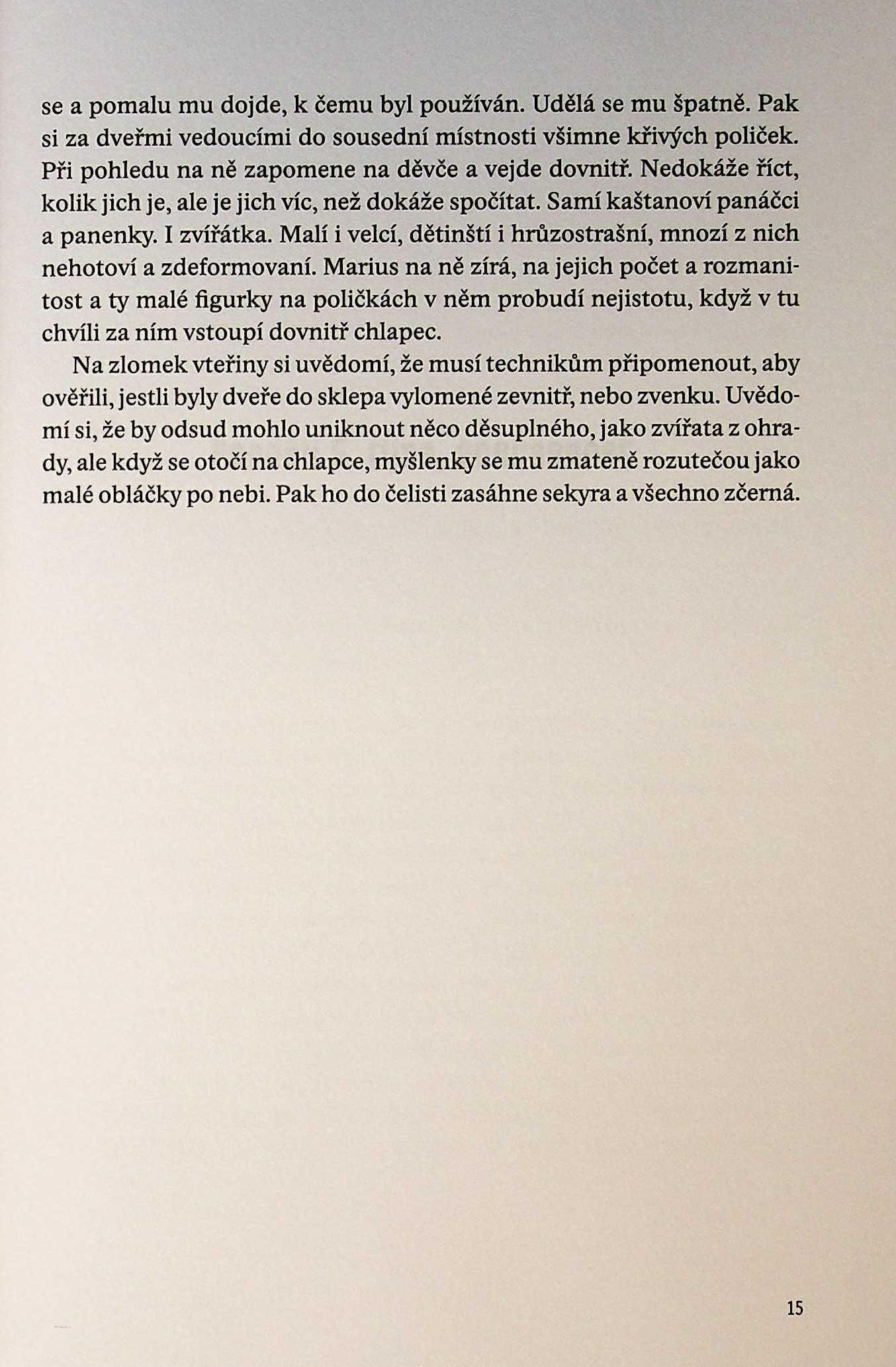 se a pomalu mu dojde, k čemu byl používán. Udělá se mu špatně. Pak si za dveřmi vedoucími do sousední místnosti všimne křivých poliček. Při pohledu na ně zapomene na děvče a vejde dovnitř. Nedokáže říct, kolik jich je, ale je jich víc, než dokáže spočítat. Samí kaštanoví panáčci a panenky. I zvířátka. Malí i velcí, dětinští i hrůzostrašní, mnozí z nich nehotoví a zdeformovaní. Marius na ně zírá, na jejich počet a rozmanitost a ty malé figurky na poličkách v něm probudí nejistotu, když v tu chvíli za ním vstoupí dovnitř chlapec.

Na zlomek vteřiny si uvědomí, že musí technikům připomenout, aby ověřili, jestli byly dveře do sklepa vylomené zevnitř, nebo zvenku. Uvědomí si, že by odsud mohlo uniknout něco děsuplného, jako zvířata z ohrady, ale když se otočí na chlapce, myšlenky se mu zmateně rozutečou jako malé obláčky po nebi. Pak ho do čelisti zasáhne sekyra a všechno zčerná.

15